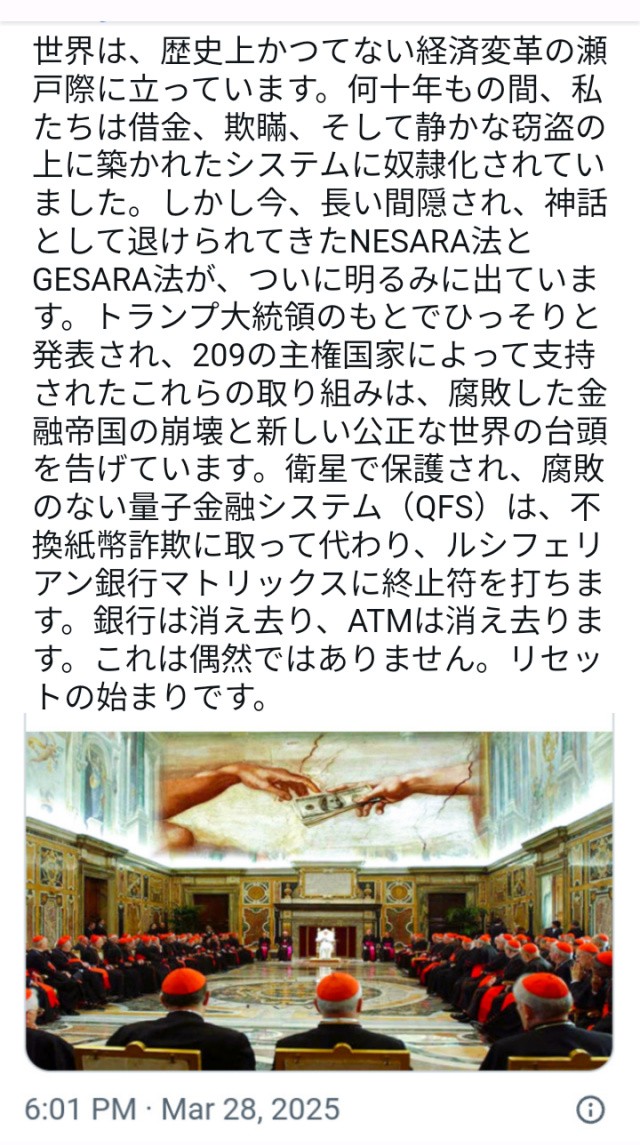 世界は、歴史上かつてない経済変革の瀬戸際に立っています。何十年もの間、私たちは借金、欺瞞、そして静かな窃盗の上に築かれたシステムに奴隷化されていました。しかし今、長い間隠され、神話として退けられてきたNESARA法とGESARA法が、ついに明るみに出ています。トランプ大統領のもとでひっそりと発表され、209の主権国家によって支持されたこれらの取り組みは、腐敗した金融帝国の崩壊と新しい公正な世界の台頭を告げています。衛星で保護され、腐敗のない量子金融システム（QFS）は、不換紙幣詐欺に取って代わり、ルシフェリアン銀行マトリックスに終止符を打ちます。銀行は消え去り、ATMは消え去ります。これは偶然ではありません。リセットの始まりです。

6:01 PM · Mar 28, 2025